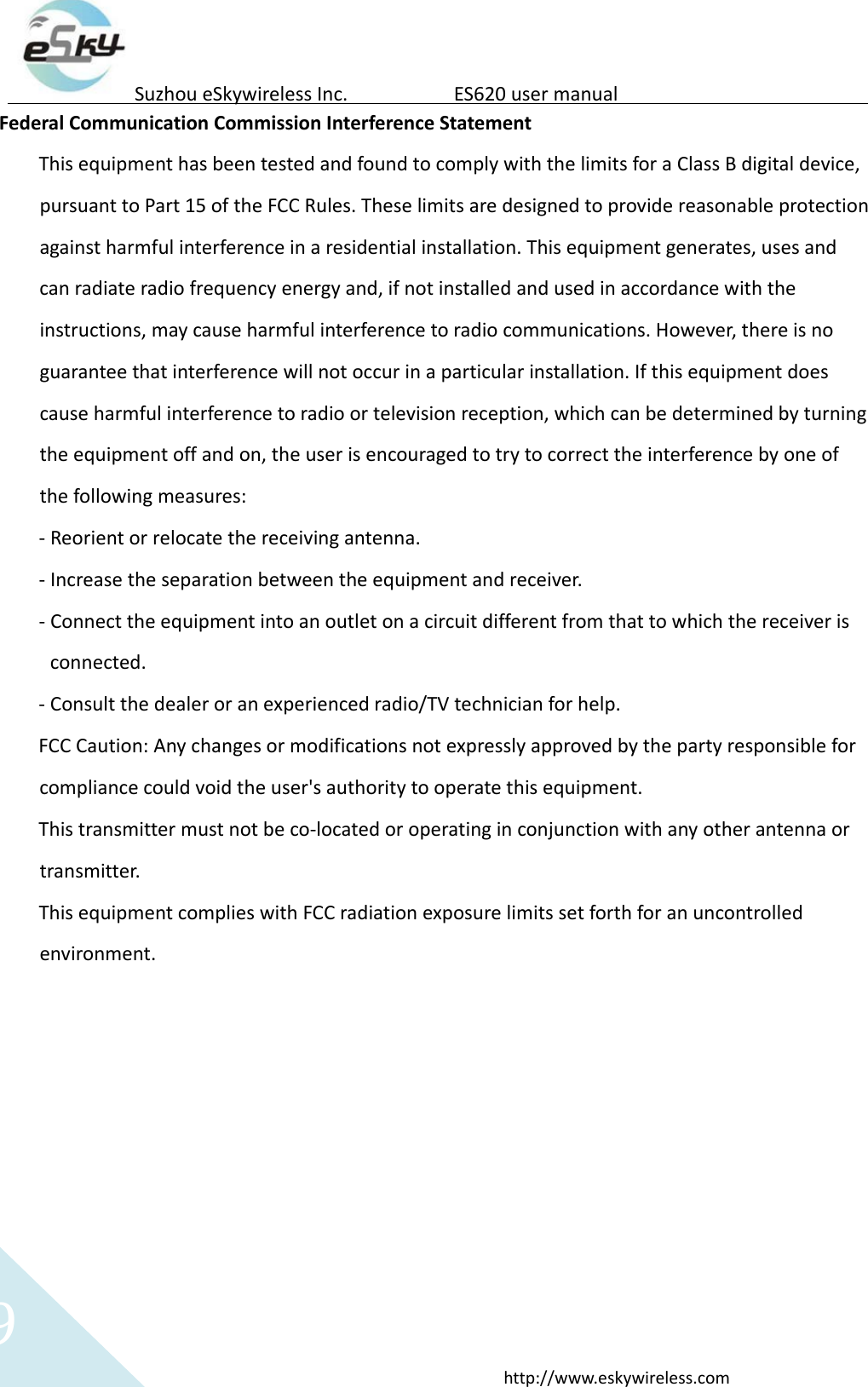 eSky

Suzhou eSkywireless Inc. ES620 user manual

Federal Communication Commission Interference Statement

This equipment has been tested and found to comply with the limits for a Class B digital device, pursuant to Part 15 of the FCC Rules. These limits are designed to provide reasonable protection against harmful interference in a residential installation. This equipment generates, uses and can radiate radio frequency energy and, if not installed and used in accordance with the instructions, may cause harmful interference to radio communications. However, there is no guarantee that interference will not occur in a particular installation. If this equipment does cause harmful interference to radio or television reception, which can be determined by turning the equipment off and on, the user is encouraged to try to correct the interference by one of the following measures:

- Reorient or relocate the receiving antenna.

- Increase the separation between the equipment and receiver.

- Connect the equipment into an outlet on a circuit different from that to which the receiver is connected.

- Consult the dealer or an experienced radio/TV technician for help.

FCC Caution: Any changes or modifications not expressly approved by the party responsible for compliance could void the user's authority to operate this equipment.

This transmitter must not be co-located or operating in conjunction with any other antenna or transmitter.

This equipment complies with FCC radiation exposure limits set forth for an uncontrolled environment.

9

http://www.eskywireless.com